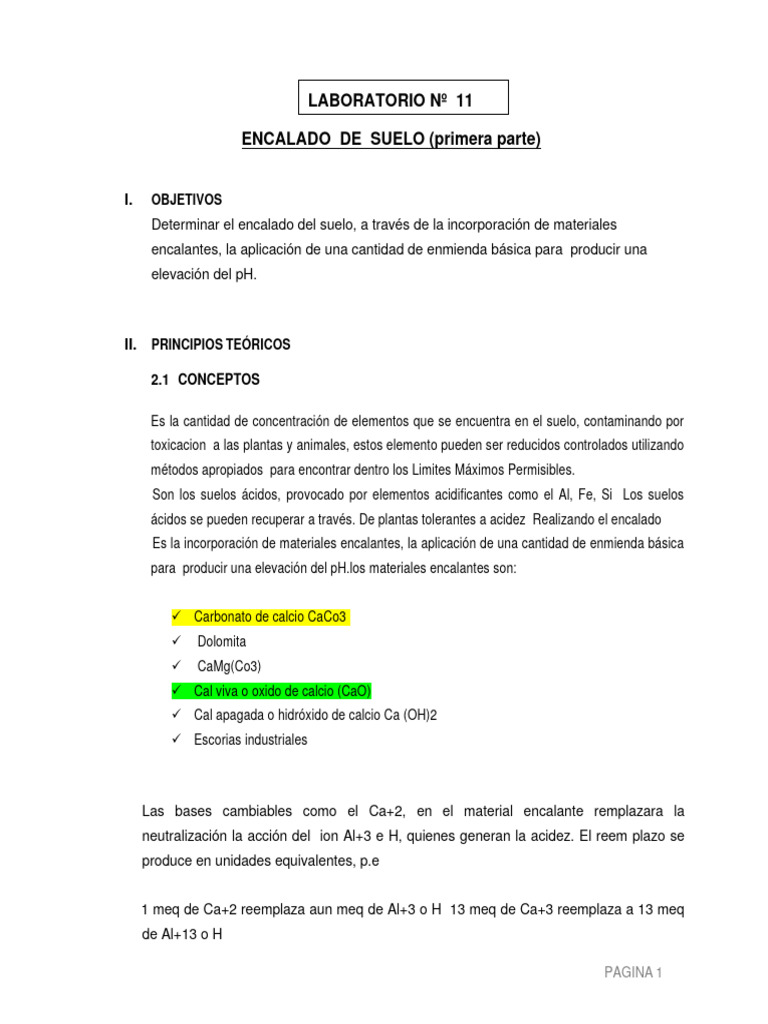 LABORATORIO Nº 11

ENCALADO DE SUELO (primera parte)

I. OBJETIVOS

Determinar el encalado del suelo, a través de la incorporación de materiales encalantes, la aplicación de una cantidad de enmienda básica para producir una elevación del pH.

II. PRINCIPIOS TEÓRICOS

2.1 CONCEPTOS

Es la cantidad de concentración de elementos que se encuentra en el suelo, contaminando por toxicacion a las plantas y animales, estos elemento pueden ser reducidos controlados utilizando métodos apropiados para encontrar dentro los Limites Máximos Permisibles.
Son los suelos ácidos, provocado por elementos acidificantes como el Al, Fe, Si Los suelos ácidos se pueden recuperar a través. De plantas tolerantes a acidez Realizando el encalado
Es la incorporación de materiales encalantes, la aplicación de una cantidad de enmienda básica para producir una elevación del pH.los materiales encalantes son:

✓ Carbonato de calcio CaCo3
✓ Dolomita
✓ CaMg(Co3)
✓ Cal viva o oxido de calcio (CaO)
✓ Cal apagada o hidróxido de calcio Ca (OH)2
✓ Escorias industriales

Las bases cambiables como el Ca+2, en el material encalante remplazara la neutralización la acción del ion Al+3 e H, quienes generan la acidez. El reem plazo se produce en unidades equivalentes, p.e

1 meq de Ca+2 reemplaza aun meq de Al+3 o H 13 meq de Ca+3 reemplaza a 13 meq de Al+13 o H

PAGINA 1